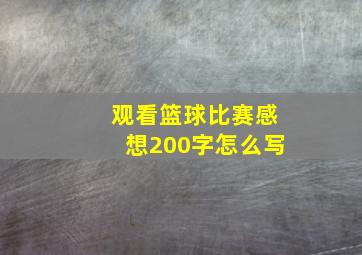 观看篮球比赛感想200字怎么写